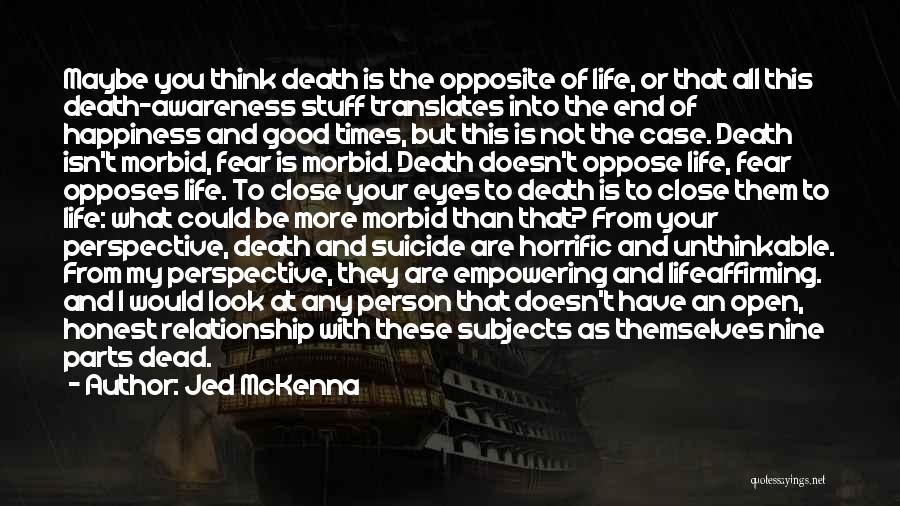 Maybe you think death is the opposite of life, or that all this death-awareness stuff translates into the end of happiness and good times, but this is not the case. Death isn't morbid, fear is morbid. Death doesn't oppose life, fear opposes life. To close your eyes to death is to close them to life: what could be more morbid than that? From your perspective, death and suicide are horrific and unthinkable. From my perspective, they are empowering and lifeaffirming. and I would look at any person that doesn't have an open, honest relationship with these subjects as themselves nine parts dead.

- Author: Jed McKenna

quotessayings.net